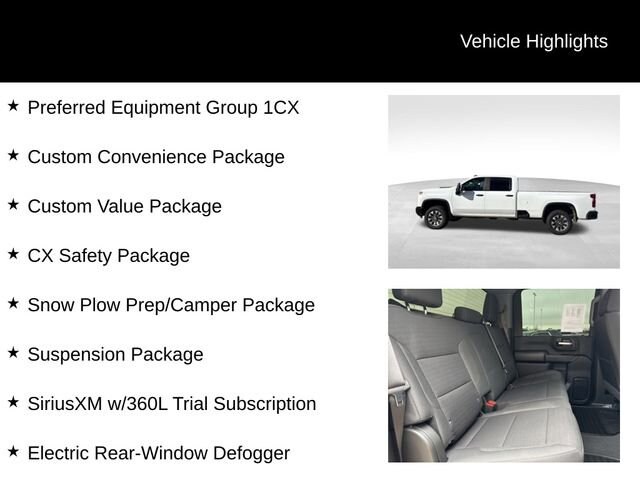 Vehicle Highlights

★ Preferred Equipment Group 1CX

★ Custom Convenience Package

★ Custom Value Package

★ CX Safety Package

★ Snow Plow Prep/Camper Package

★ Suspension Package

★ SiriusXM w/360L Trial Subscription

★ Electric Rear-Window Defogger